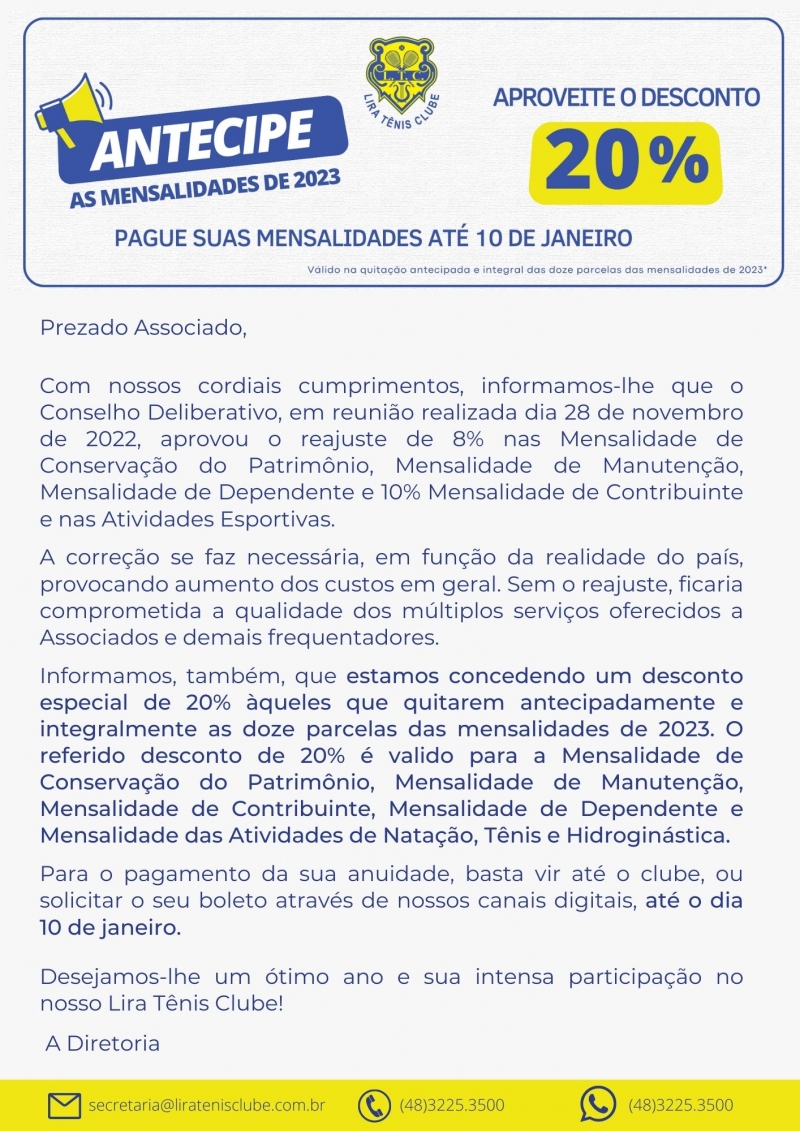 ANTECIPE
AS MENSALIDADES DE 2023

L.T.C
LIRA TÊNIS CLUBE

APROVEITE O DESCONTO
20%

PAGUE SUAS MENSALIDADES ATÉ 10 DE JANEIRO

Válido na quitação antecipada e integral das doze parcelas das mensalidades de 2023*

Prezado Associado,

Com nossos cordiais cumprimentos, informamos-lhe que o Conselho Deliberativo, em reunião realizada dia 28 de novembro de 2022, aprovou o reajuste de 8% nas Mensalidade de Conservação do Patrimônio, Mensalidade de Manutenção, Mensalidade de Dependente e 10% Mensalidade de Contribuinte e nas Atividades Esportivas.

A correção se faz necessária, em função da realidade do país, provocando aumento dos custos em geral. Sem o reajuste, ficaria comprometida a qualidade dos múltiplos serviços oferecidos a Associados e demais frequentadores.

Informamos, também, que estamos concedendo um desconto especial de 20% àqueles que quitarem antecipadamente e integralmente as doze parcelas das mensalidades de 2023. O referido desconto de 20% é valido para a Mensalidade de Conservação do Patrimônio, Mensalidade de Manutenção, Mensalidade de Contribuinte, Mensalidade de Dependente e Mensalidade das Atividades de Natação, Tênis e Hidroginástica.

Para o pagamento da sua anuidade, basta vir até o clube, ou solicitar o seu boleto através de nossos canais digitais, até o dia 10 de janeiro.

Desejamos-lhe um ótimo ano e sua intensa participação no nosso Lira Tênis Clube!

A Diretoria

secretaria@liratenisclube.com.br (48)3225.3500 (48)3225.3500